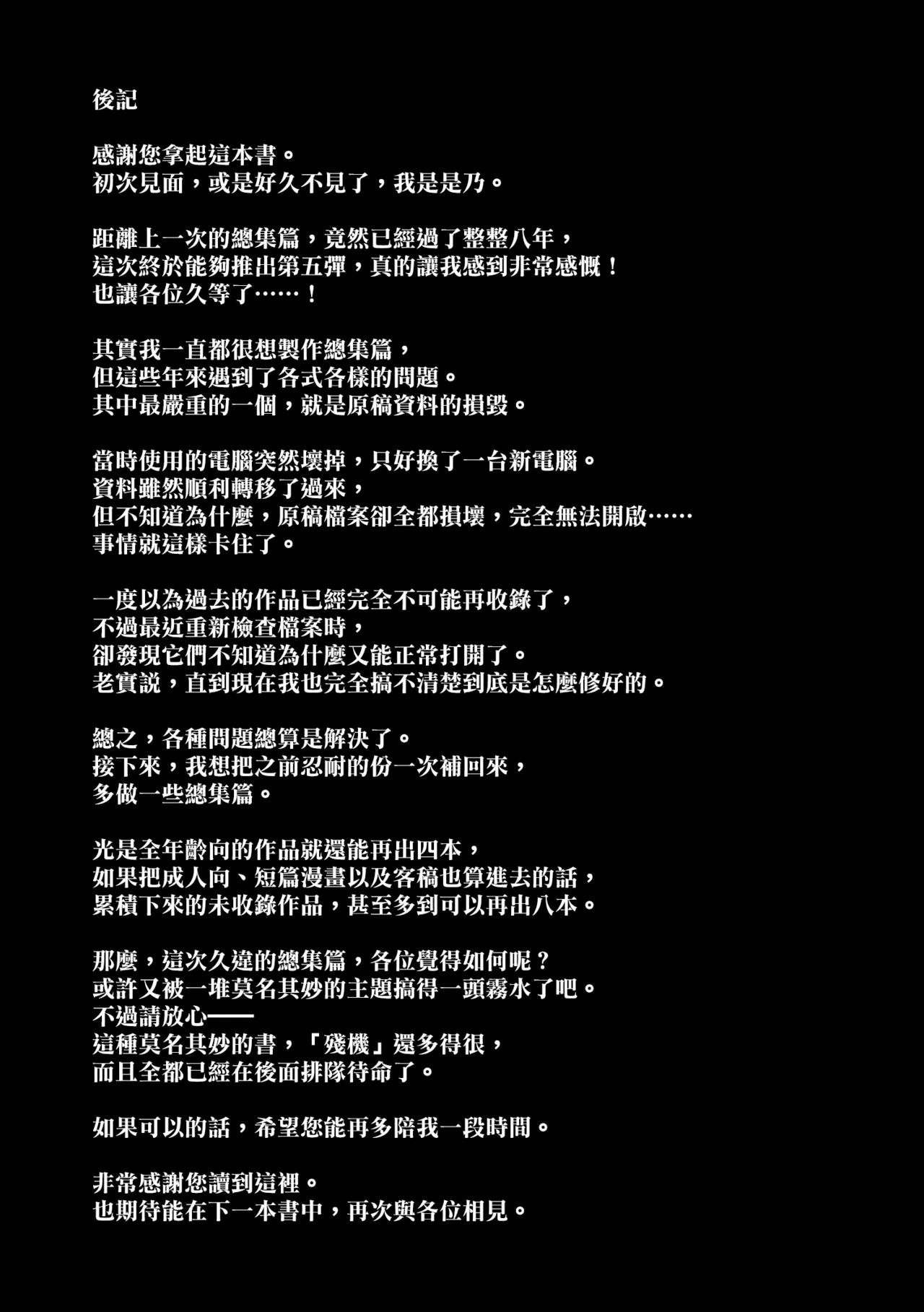 後記

感謝您拿起這本書。
初次見面，或是好久不見了，我是是乃。

距離上一次的總集篇，竟然已經過了整整八年，
這次終於能夠推出第五彈，真的讓我感到非常感慨！
也讓各位久等了……！

其實我一直都很想製作總集篇，
但這些年來遇到了各式各樣的問題。
其中最嚴重的一個，就是原稿資料的損毀。

當時使用的電腦突然壞掉，只好換了一台新電腦。
資料雖然順利轉移了過來，
但不知道為什麼，原稿檔案卻全都損壞，完全無法開啟……
事情就這樣卡住了。

一度以為過去的作品已經完全不可能再收錄了，
不過最近重新檢查檔案時，
卻發現它們不知道為什麼又能正常打開了。
老實說，直到現在我也完全搞不清楚到底是怎麼修好的。

總之，各種問題總算是解決了。
接下來，我想把之前忍耐的份一次補回來，
多做一些總集篇。

光是全年齡向的作品就還能再出四本，
如果把成人向、短篇漫畫以及客稿也算進去的話，
累積下來的未收錄作品，甚至多到可以再出八本。

那麼，這次久違的總集篇，各位覺得如何呢？
或許又被一堆莫名其妙的主題搞得一頭霧水了吧。
不過請放心——
這種莫名其妙的書，「殘機」還多得很，
而且全都已經在後面排隊待命了。

如果可以的話，希望您能再多陪我一段時間。

非常感謝您讀到這裡。
也期待能在下一本書中，再次與各位相見。